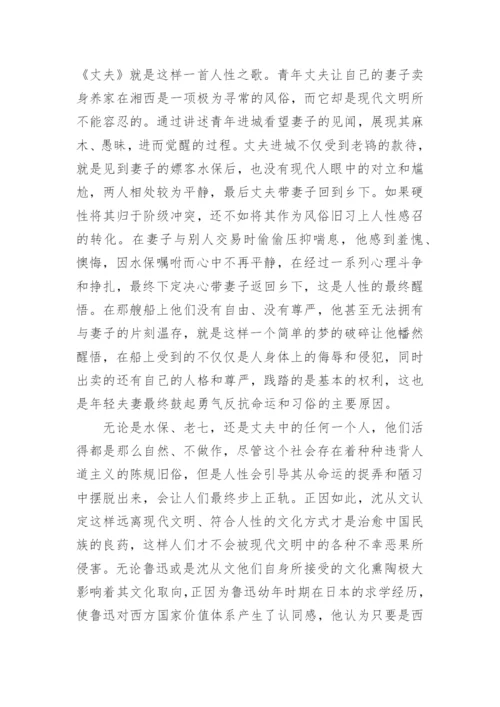 《丈夫》就是这样一首人性之歌。青年丈夫让自己的妻子卖身养家在湘西是一项极为寻常的风俗，而它却是现代文明所不能容忍的。通过讲述青年进城看望妻子的见闻，展现其麻木、愚昧，进而觉醒的过程。丈夫进城不仅受到老鸨的款待，就是见到妻子的嫖客水保后，也没有现代人眼中的对立和尴尬，两人相处较为平静，最后丈夫带妻子回到乡下。如果硬性将其归于阶级冲突，还不如将其作为风俗旧习上人性感召的转化。在妻子与别人交易时偷偷压抑喘息，他感到羞愧、懊悔，因水保嘱咐而心中不再平静，在经过一系列心理斗争和挣扎，最终下定决心带妻子返回乡下，这是人性的最终醒悟。在那艘船上他们没有自由、没有尊严，他甚至无法拥有与妻子的片刻温存，就是这样一个简单的梦的破碎让他幡然醒悟，在船上受到的不仅仅是人身体上的侮辱和侵犯，同时出卖的还有自己的人格和尊严，践踏的是基本的权利，这也是年轻夫妻最终鼓起勇气反抗命运和习俗的主要原因。

无论是水保、老七，还是丈夫中的任何一个人，他们活得都是那么自然、不做作，尽管这个社会存在着种种违背人道主义的陈规旧俗，但是人性会引导其从命运的捉弄和陋习中摆脱出来，会让人们最终步上正轨。正因如此，沈从文认定这样远离现代文明、符合人性的文化方式才是治愈中国民族的良药，这样人们才不会被现代文明中的各种不幸恶果所侵害。无论鲁迅或是沈从文他们自身所接受的文化熏陶极大影响着其文化取向，正因为鲁迅幼年时期在日本的求学经历，使鲁迅对西方国家价值体系产生了认同感，他认为只要是西